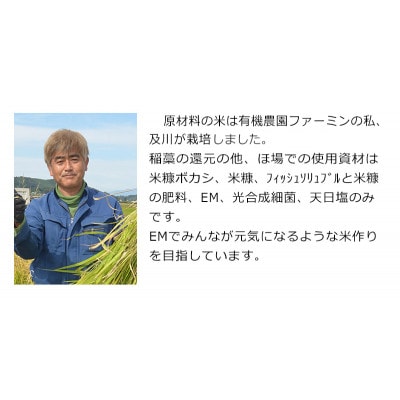 原材料の米は有機農園ファーミンの私、及川が栽培しました。
稲藁の還元の他、ほ場での使用資材は米糠ボカシ、米糠、ﾌｨｯｼｭｿﾘｭﾌﾞﾙと米糠の肥料、EM、光合成細菌、天日塩のみです。
EMでみんなが元気になるような米作りを目指しています。